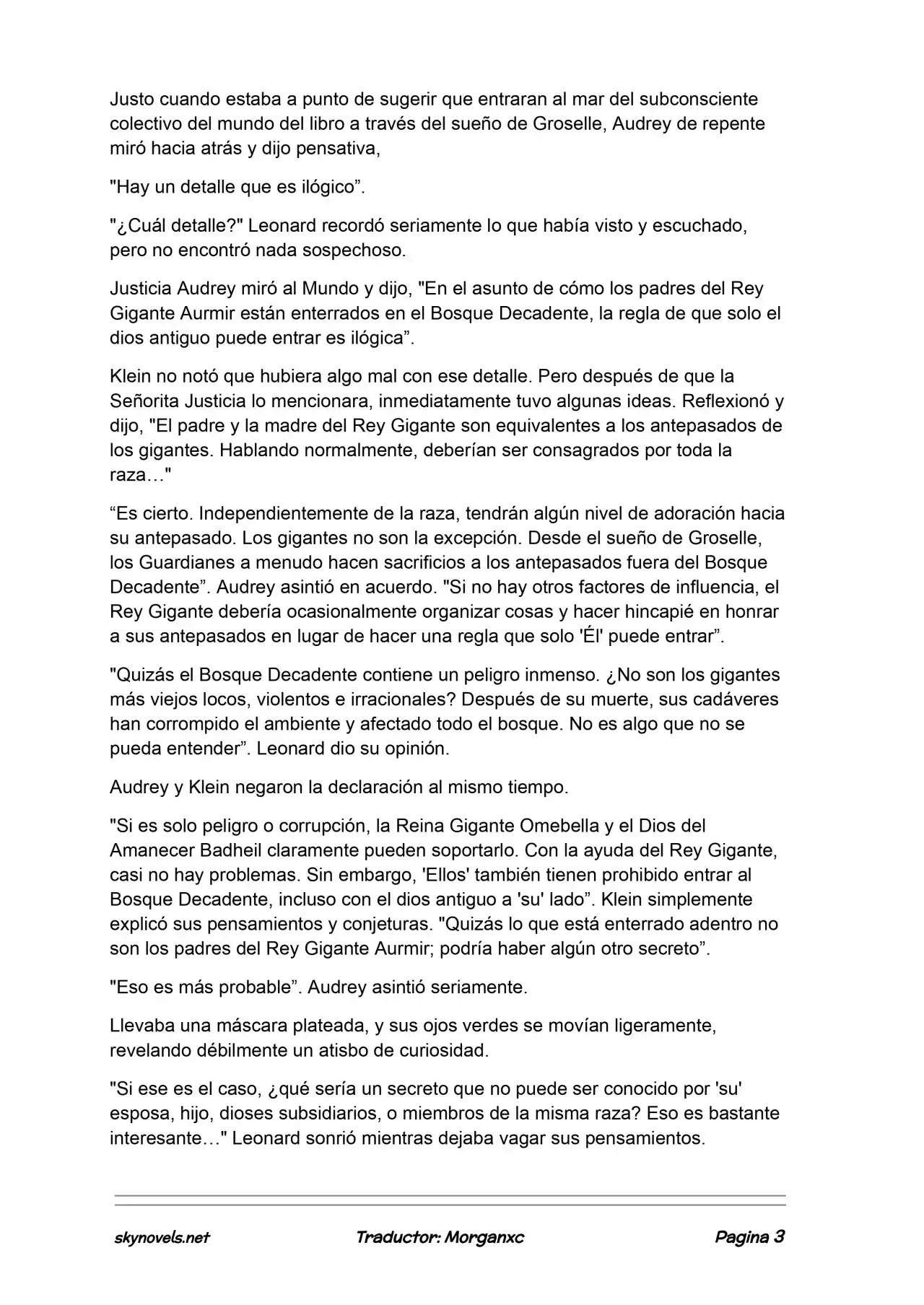 Justo cuando estaba a punto de sugerir que entraran al mar del subconsciente colectivo del mundo del libro a través del sueño de Groselle, Audrey de repente miró hacia atrás y dijo pensativa,

"Hay un detalle que es ilógico”.

"¿Cuál detalle?" Leonard recordó seriamente lo que había visto y escuchado, pero no encontró nada sospechoso.

Justicia Audrey miró al Mundo y dijo, "En el asunto de cómo los padres del Rey Gigante Aurmir están enterrados en el Bosque Decadente, la regla de que solo el dios antiguo puede entrar es ilógica”.

Klein no notó que hubiera algo mal con ese detalle. Pero después de que la Señorita Justicia lo mencionara, inmediatamente tuvo algunas ideas. Reflexionó y dijo, "El padre y la madre del Rey Gigante son equivalentes a los antepasados de los gigantes. Hablando normalmente, deberían ser consagrados por toda la raza…"

“Es cierto. Independientemente de la raza, tendrán algún nivel de adoración hacia su antepasado. Los gigantes no son la excepción. Desde el sueño de Groselle, los Guardianes a menudo hacen sacrificios a los antepasados fuera del Bosque Decadente”. Audrey asintió en acuerdo. "Si no hay otros factores de influencia, el Rey Gigante debería ocasionalmente organizar cosas y hacer hincapié en honrar a sus antepasados en lugar de hacer una regla que solo 'Él' puede entrar”.

"Quizás el Bosque Decadente contiene un peligro inmenso. ¿No son los gigantes más viejos locos, violentos e irracionales? Después de su muerte, sus cadáveres han corrompido el ambiente y afectado todo el bosque. No es algo que no se pueda entender”. Leonard dio su opinión.

Audrey y Klein negaron la declaración al mismo tiempo.

"Si es solo peligro o corrupción, la Reina Gigante Omebella y el Dios del Amanecer Badheil claramente pueden soportarlo. Con la ayuda del Rey Gigante, casi no hay problemas. Sin embargo, 'Ellos' también tienen prohibido entrar al Bosque Decadente, incluso con el dios antiguo a 'su' lado”. Klein simplemente explicó sus pensamientos y conjeturas. "Quizás lo que está enterrado adentro no son los padres del Rey Gigante Aurmir; podría haber algún otro secreto”.

"Eso es más probable”. Audrey asintió seriamente.

Llevaba una máscara plateada, y sus ojos verdes se movían ligeramente, revelando débilmente un atisbo de curiosidad.

"Si ese es el caso, ¿qué sería un secreto que no puede ser conocido por 'su' esposa, hijo, dioses subsidiarios, o miembros de la misma raza? Eso es bastante interesante…" Leonard sonrió mientras dejaba vagar sus pensamientos.

skynovels.net Traductor: Morganxc Pagina 3